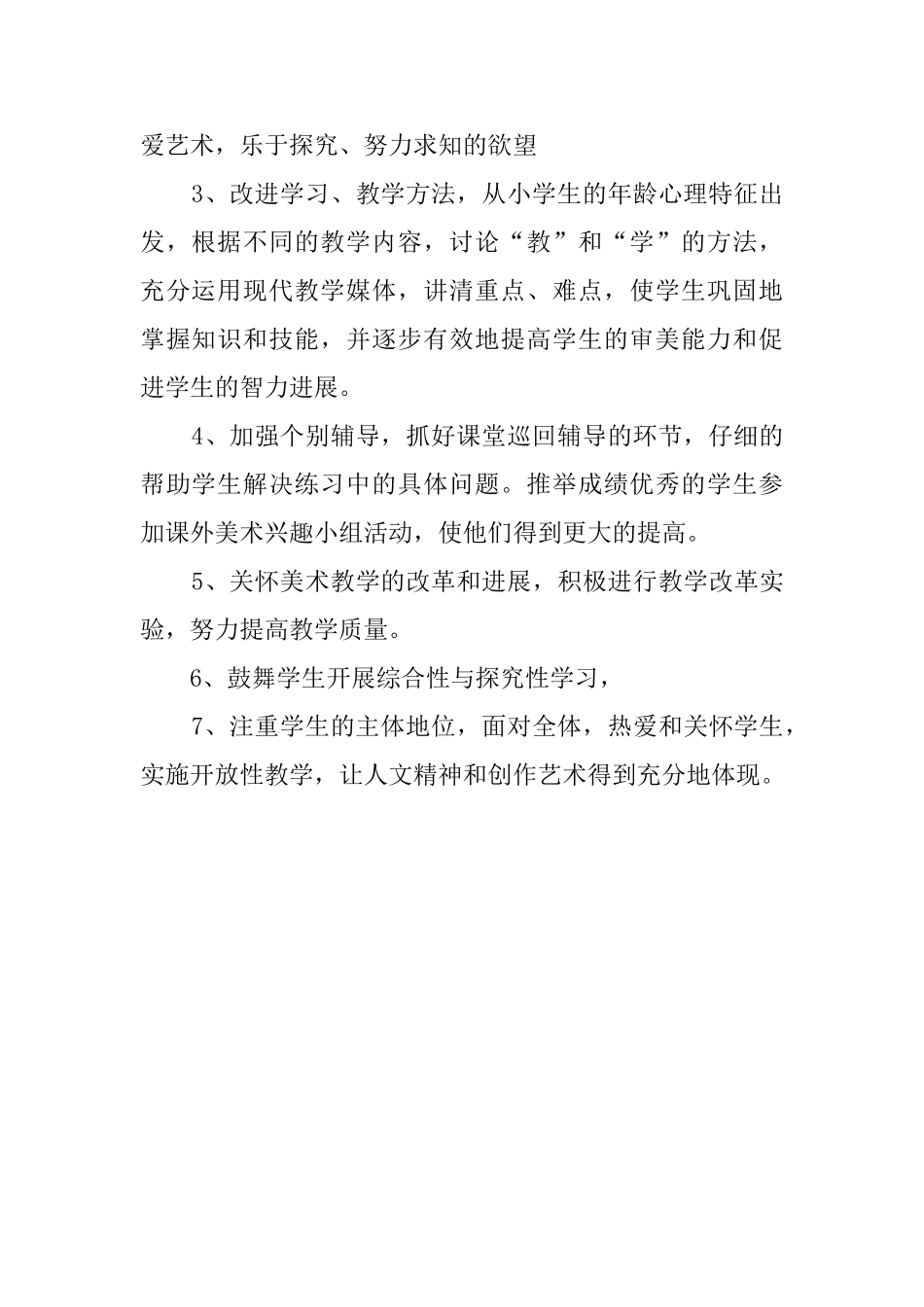 爱艺术，乐于探究、努力求知的欲望

3、改进学习、教学方法，从小学生的年龄心理特征出发，根据不同的教学内容，讨论“教”和“学”的方法，充分运用现代教学媒体，讲清重点、难点，使学生巩固地掌握知识和技能，并逐步有效地提高学生的审美能力和促进学生的智力进展。

4、加强个别辅导，抓好课堂巡回辅导的环节，仔细的帮助学生解决练习中的具体问题。推举成绩优秀的学生参加课外美术兴趣小组活动，使他们得到更大的提高。

5、关怀美术教学的改革和进展，积极进行教学改革实验，努力提高教学质量。

6、鼓舞学生开展综合性与探究性学习，

7、注重学生的主体地位，面对全体，热爱和关怀学生，实施开放性教学，让人文精神和创作艺术得到充分地体现。